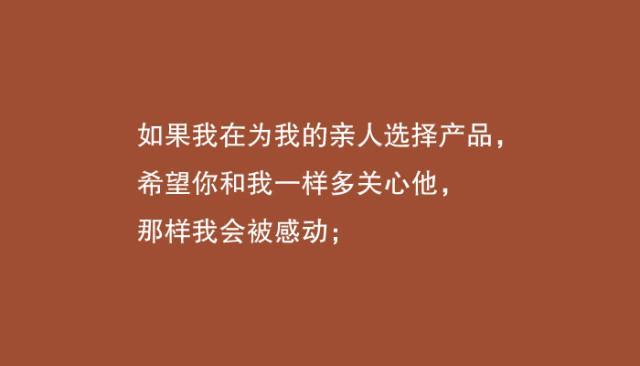 如果我在为我的亲人选择产品，
希望你和我一样多关心他，
那样我会被感动；